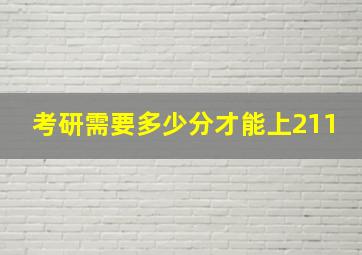 考研需要多少分才能上211